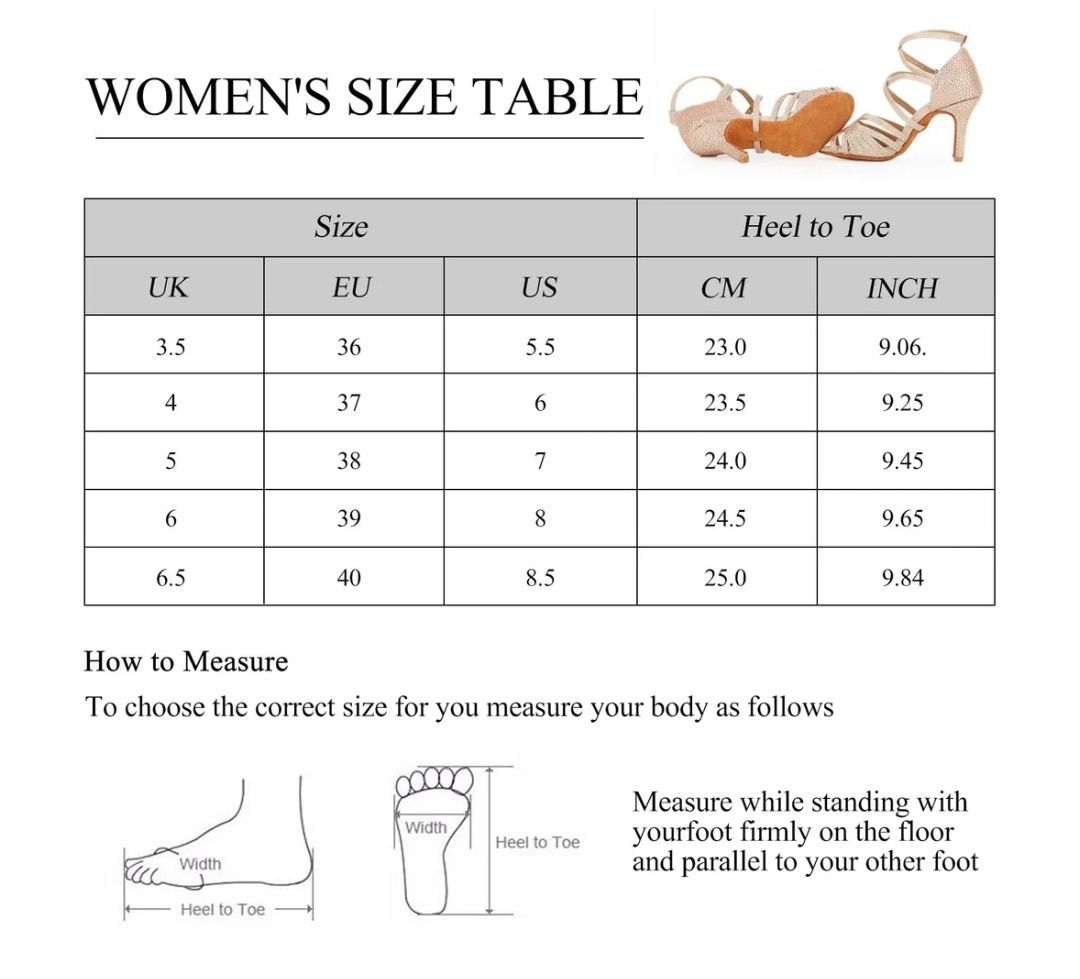 WOMEN'S SIZE TABLE

| Size | | | Heel to Toe | |
|---|---|---|---|---|
| UK | EU | US | CM | INCH |
| 3.5 | 36 | 5.5 | 23.0 | 9.06. |
| 4 | 37 | 6 | 23.5 | 9.25 |
| 5 | 38 | 7 | 24.0 | 9.45 |
| 6 | 39 | 8 | 24.5 | 9.65 |
| 6.5 | 40 | 8.5 | 25.0 | 9.84 |

How to Measure

To choose the correct size for you measure your body as follows

Width

Heel to Toe

Width

Heel to Toe

Measure while standing with yourfoot firmly on the floor and parallel to your other foot